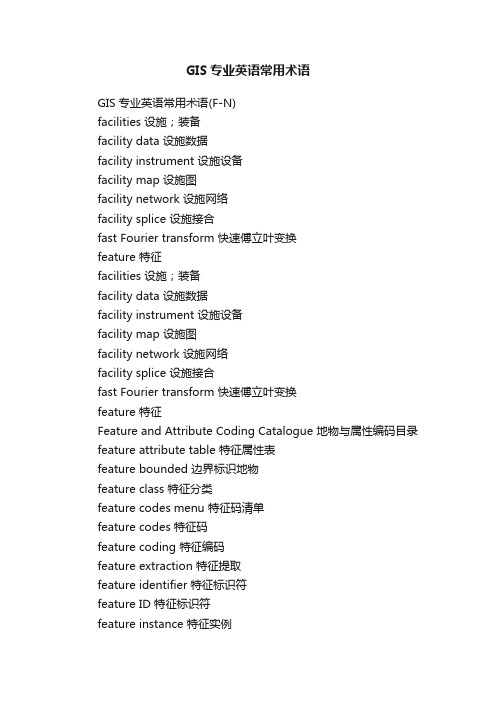 GIS 专业英语常用术语

GIS 专业英语常用术语(F-N)
facilities 设施；装备
facility data 设施数据
facility instrument 设施设备
facility map 设施图
facility network 设施网络
facility splice 设施接合
fast Fourier transform 快速傅立叶变换
feature 特征
facilities 设施；装备
facility data 设施数据
facility instrument 设施设备
facility map 设施图
facility network 设施网络
facility splice 设施接合
fast Fourier transform 快速傅立叶变换
feature 特征
Feature and Attribute Coding Catalogue 地物与属性编码目录
feature attribute table 特征属性表
feature bounded 边界标识地物
feature class 特征分类
feature codes menu 特征码清单
feature codes 特征码
feature coding 特征编码
feature extraction 特征提取
feature identifier 特征标识符
feature ID 特征标识符
feature instance 特征实例